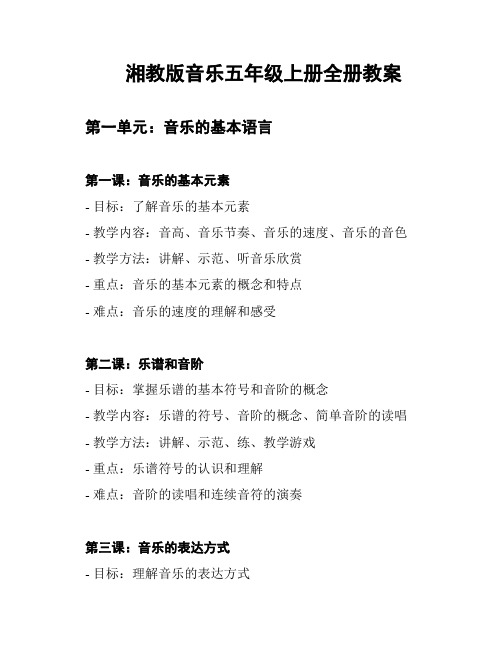 湘教版音乐五年级上册全册教案

第一单元：音乐的基本语言

第一课：音乐的基本元素

- 目标：了解音乐的基本元素
- 教学内容：音高、音乐节奏、音乐的速度、音乐的音色
- 教学方法：讲解、示范、听音乐欣赏
- 重点：音乐的基本元素的概念和特点
- 难点：音乐的速度的理解和感受

第二课：乐谱和音阶

- 目标：掌握乐谱的基本符号和音阶的概念
- 教学内容：乐谱的符号、音阶的概念、简单音阶的读唱
- 教学方法：讲解、示范、练、教学游戏
- 重点：乐谱符号的认识和理解
- 难点：音阶的读唱和连续音符的演奏

第三课：音乐的表达方式

- 目标：理解音乐的表达方式